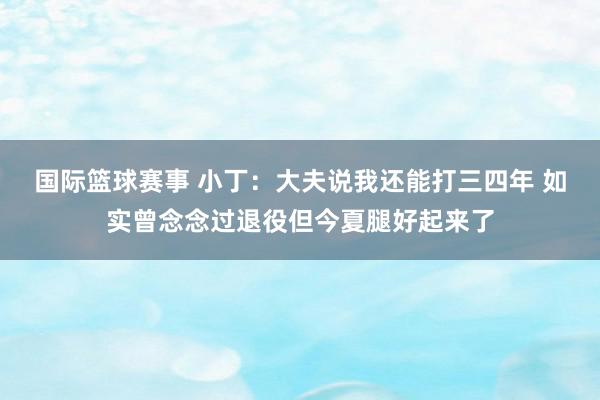 国际篮球赛事 小丁：大夫说我还能打三四年 如实曾念念过退役但今夏腿好起来了